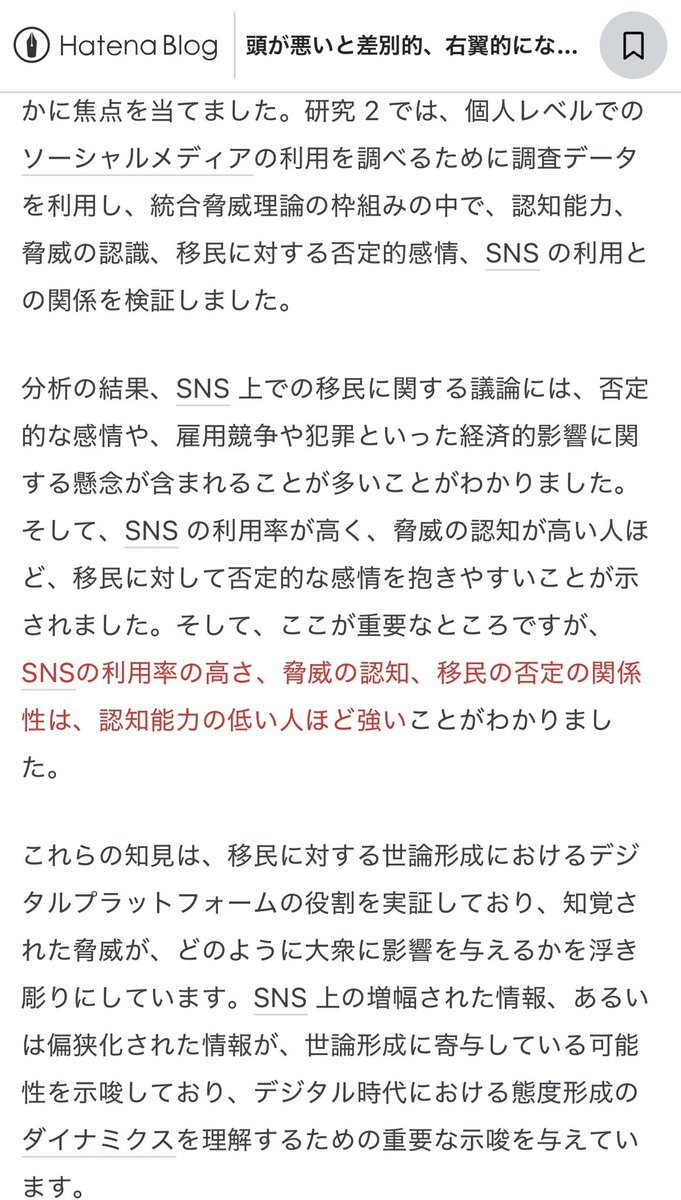 Hatena Blog 頭が悪いと差別的、右翼的にな...

かに焦点を当てました。研究 2 では、個人レベルでのソーシャルメディアの利用を調べるために調査データを利用し、統合脅威理論の枠組みの中で、認知能力、脅威の認識、移民に対する否定的感情、SNS の利用との関係を検証しました。

分析の結果、SNS 上での移民に関する議論には、否定的な感情や、雇用競争や犯罪といった経済的影響に関する懸念が含まれることが多いことがわかりました。そして、SNS の利用率が高く、脅威の認知が高い人ほど、移民に対して否定的な感情を抱きやすいことが示されました。そして、ここが重要なところですが、SNSの利用率の高さ、脅威の認知、移民の否定の関係性は、認知能力の低い人ほど強いことがわかりました。

これらの知見は、移民に対する世論形成におけるデジタルプラットフォームの役割を実証しており、知覚された脅威が、どのように大衆に影響を与えるかを浮き彫りにしています。SNS 上の増幅された情報、あるいは偏狭化された情報が、世論形成に寄与している可能性を示唆しており、デジタル時代における態度形成のダイナミクスを理解するための重要な示唆を与えています。